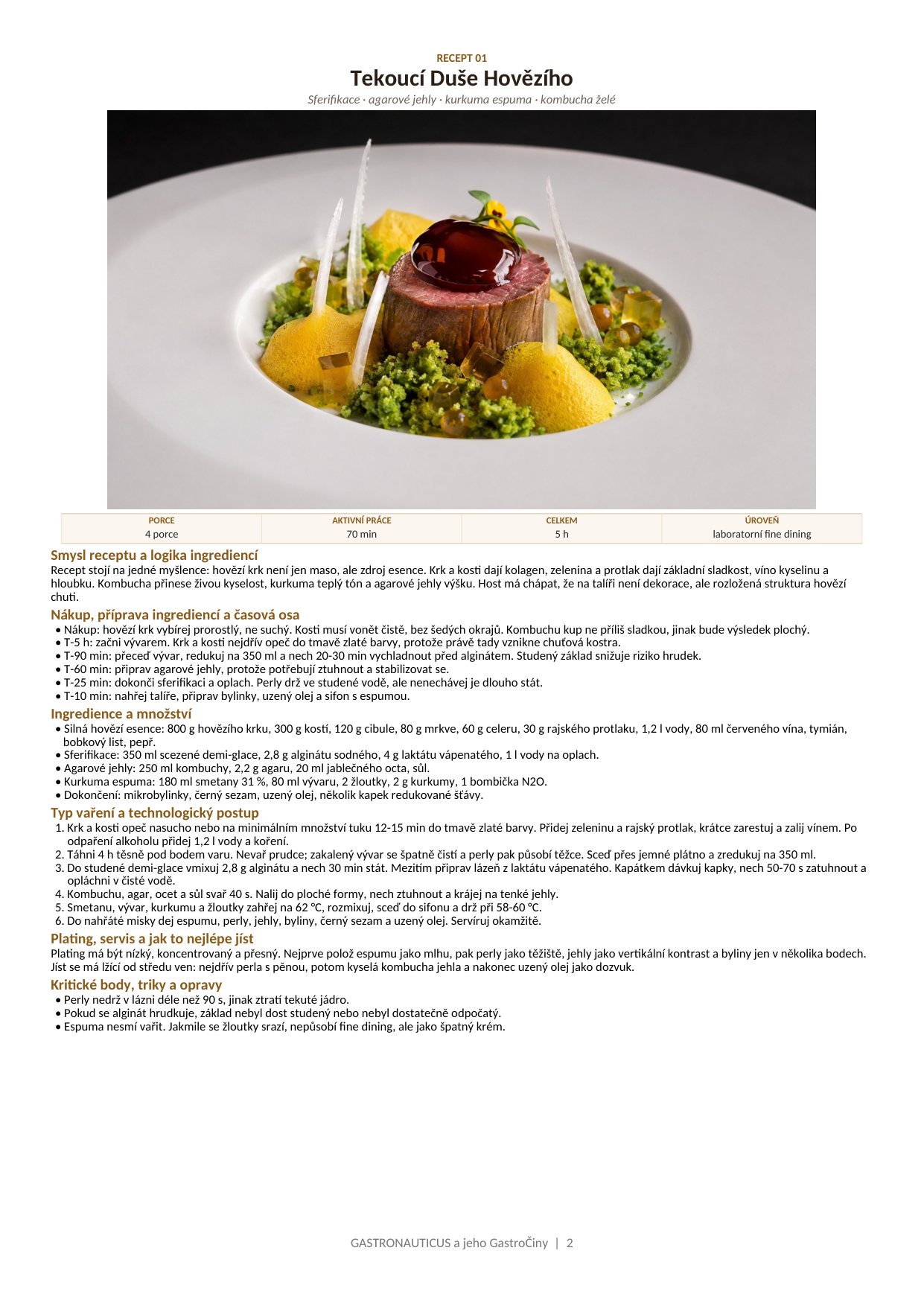 RECEPT 01

Tekoucí Duše Hovězího

Sferifikace · agarové jehly · kurkuma espuma · kombucha želé

| PORCE | AKTIVNÍ PRÁCE | CELKEM | ÚROVEŇ |
|---|---|---|---|
| 4 porce | 70 min | 5 h | laboratorní fine dining |

Smysl receptu a logika ingrediencí

Recept stojí na jedné myšlence: hovězí krk není jen maso, ale zdroj esence. Krk a kosti dají kolagen, zelenina a protlak dají základní sladkost, víno kyselinu a hloubku. Kombucha přinese živou kyselost, kurkuma teplý tón a agarové jehly výšku. Host má chápat, že na talíři není dekorace, ale rozložená struktura hovězí chuti.

Nákup, příprava ingrediencí a časová osa

• Nákup: hovězí krk vybírej prorostlý, ne suchý. Kosti musí vonět čistě, bez šedých okrajů. Kombuchu kup ne příliš sladkou, jinak bude výsledek plochý.
• T-5 h: začni vývarem. Krk a kosti nejdřív opeč do tmavě zlaté barvy, protože právě tady vznikne chuťová kostra.
• T-90 min: přeceď vývar, redukuj na 350 ml a nech 20-30 min vychladnout před alginátem. Studený základ snižuje riziko hrudek.
• T-60 min: připrav agarové jehly, protože potřebují ztuhnout a stabilizovat se.
• T-25 min: dokonči sferifikaci a oplach. Perly drž ve studené vodě, ale nenechávej je dlouho stát.
• T-10 min: nahřej talíře, připrav bylinky, uzený olej a sifon s espumou.

Ingredience a množství

• Silná hovězí esence: 800 g hovězího krku, 300 g kostí, 120 g cibule, 80 g mrkve, 60 g celeru, 30 g rajského protlaku, 1,2 l vody, 80 ml červeného vína, tymián, bobkový list, pepř.
• Sferifikace: 350 ml scezené demi-glace, 2,8 g alginátu sodného, 4 g laktátu vápenatého, 1 l vody na oplach.
• Agarové jehly: 250 ml kombuchy, 2,2 g agaru, 20 ml jablečného octa, sůl.
• Kurkuma espuma: 180 ml smetany 31 %, 80 ml vývaru, 2 žloutky, 2 g kurkumy, 1 bombička N2O.
• Dokončení: mikrobylinky, černý sezam, uzený olej, několik kapek redukované šťávy.

Typ vaření a technologický postup

1. Krk a kosti opeč nasucho nebo na minimálním množství tuku 12-15 min do tmavě zlaté barvy. Přidej zeleninu a rajský protlak, krátce zarestuj a zalij vínem. Po odpaření alkoholu přidej 1,2 l vody a koření.
2. Táhni 4 h těsně pod bodem varu. Nevař prudce; zakalený vývar se špatně čistí a perly pak působí těžce. Sceď přes jemné plátno a zredukuj na 350 ml.
3. Do studené demi-glace vmixuj 2,8 g alginátu a nech 30 min stát. Mezitím připrav lázeň z laktátu vápenatého. Kapátkem dávkuj kapky, nech 50-70 s zatuhnout a opláchni v čisté vodě.
4. Kombuchu, agar, ocet a sůl svař 40 s. Nalij do ploché formy, nech ztuhnout a krájej na tenké jehly.
5. Smetanu, vývar, kurkumu a žloutky zahřej na 62 °C, rozmixuj, sceď do sifonu a drž při 58-60 °C.
6. Do nahřáté misky dej espumu, perly, jehly, byliny, černý sezam a uzený olej. Servíruj okamžitě.

Plating, servis a jak to nejlépe jíst

Plating má být nízký, koncentrovaný a přesný. Nejprve polož espumu jako mlhu, pak perly jako těžiště, jehly jako vertikální kontrast a byliny jen v několika bodech. Jíst se má lžící od středu ven: nejdřív perla s pěnou, potom kyselá kombucha jehla a nakonec uzený olej jako dozvuk.

Kritické body, triky a opravy

• Perly nedrž v lázni déle než 90 s, jinak ztratí tekuté jádro.
• Pokud se alginát hrudkuje, základ nebyl dost studený nebo nebyl dostatečně odpočatý.
• Espuma nesmí vařit. Jakmile se žloutky srazí, nepůsobí fine dining, ale jako špatný krém.

GASTRONAUTICUS a jeho GastroČiny | 2